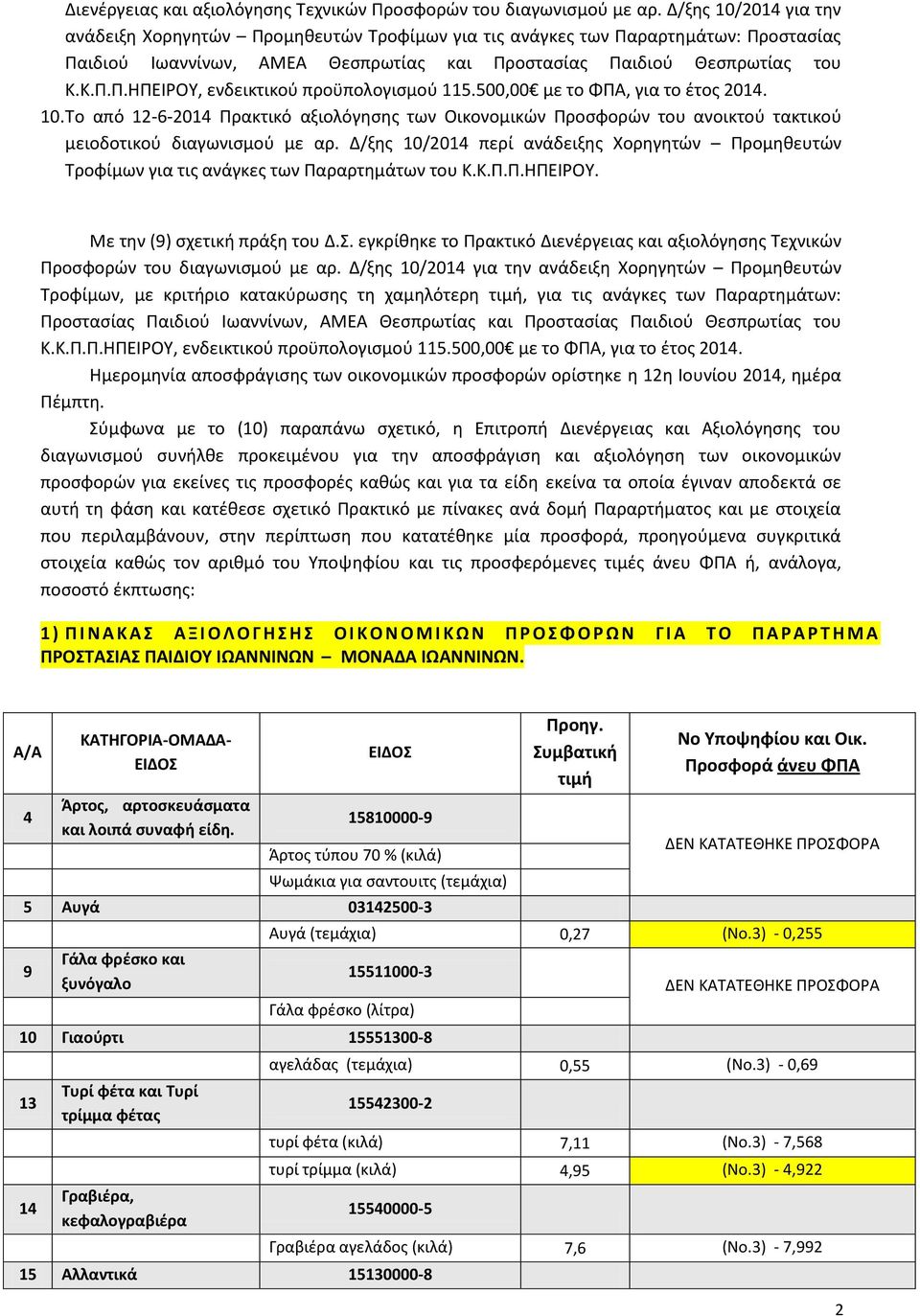 Διενέργειας και αξιολόγησης Τεχνικών Προσφορών του διαγωνισμού με αρ. Δ/ξης 10/2014 για την ανάδειξη Χορηγητών – Προμηθευτών Τροφίμων για τις ανάγκες των Παραρτημάτων: Προστασίας Παιδιού Ιωαννίνων, ΑΜΕΑ Θεσπρωτίας και Προστασίας Παιδιού Θεσπρωτίας του Κ.Κ.Π.Π.ΗΠΕΙΡΟΥ, ενδεικτικού προϋπολογισμού 115.500,00€ με το ΦΠΑ, για το έτος 2014.
10.Το από 12-6-2014 Πρακτικό αξιολόγησης των Οικονομικών Προσφορών του ανοικτού τακτικού μειοδοτικού διαγωνισμού με αρ. Δ/ξης 10/2014 περί ανάδειξης Χορηγητών – Προμηθευτών Τροφίμων για τις ανάγκες των Παραρτημάτων του Κ.Κ.Π.Π.ΗΠΕΙΡΟΥ.

Με την (9) σχετική πράξη του Δ.Σ. εγκρίθηκε το Πρακτικό Διενέργειας και αξιολόγησης Τεχνικών Προσφορών του διαγωνισμού με αρ. Δ/ξης 10/2014 για την ανάδειξη Χορηγητών – Προμηθευτών Τροφίμων, με κριτήριο κατακύρωσης τη χαμηλότερη τιμή, για τις ανάγκες των Παραρτημάτων: Προστασίας Παιδιού Ιωαννίνων, ΑΜΕΑ Θεσπρωτίας και Προστασίας Παιδιού Θεσπρωτίας του Κ.Κ.Π.Π.ΗΠΕΙΡΟΥ, ενδεικτικού προϋπολογισμού 115.500,00€ με το ΦΠΑ, για το έτος 2014.
Ημερομηνία αποσφράγισης των οικονομικών προσφορών ορίστηκε η 12η Ιουνίου 2014, ημέρα Πέμπτη.
Σύμφωνα με το (10) παραπάνω σχετικό, η Επιτροπή Διενέργειας και Αξιολόγησης του διαγωνισμού συνήλθε προκειμένου για την αποσφράγιση και αξιολόγηση των οικονομικών προσφορών για εκείνες τις προσφορές καθώς και για τα είδη εκείνα τα οποία έγιναν αποδεκτά σε αυτή τη φάση και κατέθεσε σχετικό Πρακτικό με πίνακες ανά δομή Παραρτήματος και με στοιχεία που περιλαμβάνουν, στην περίπτωση που κατατέθηκε μία προσφορά, προηγούμενα συγκριτικά στοιχεία καθώς τον αριθμό του Υποψηφίου και τις προσφερόμενες τιμές άνευ ΦΠΑ ή, ανάλογα, ποσοστό έκπτωσης:

1) ΠΙΝΑΚΑΣ ΑΞΙΟΛΟΓΗΣΗΣ ΟΙΚΟΝΟΜΙΚΩΝ ΠΡΟΣΦΟΡΩΝ ΓΙΑ ΤΟ ΠΑΡΑΡΤΗΜΑ ΠΡΟΣΤΑΣΙΑΣ ΠΑΙΔΙΟΥ ΙΩΑΝΝΙΝΩΝ – ΜΟΝΑΔΑ ΙΩΑΝΝΙΝΩΝ.

| Α/Α | ΚΑΤΗΓΟΡΙΑ-ΟΜΑΔΑ-ΕΙΔΟΣ | ΕΙΔΟΣ | Προηγ. Συμβατική τιμή | Νο Υποψηφίου και Οικ. Προσφορά άνευ ΦΠΑ |
|---|---|---|---|---|
| 4 | Άρτος, αρτοσκευάσματα και λοιπά συναφή είδη. | 15810000-9 | | ΔΕΝ ΚΑΤΑΤΕΘΗΚΕ ΠΡΟΣΦΟΡΑ |
| | | Άρτος τύπου 70 % (κιλά) | | |
| | | Ψωμάκια για σαντουιτς (τεμάχια) | | |
| 5 | Αυγά | 03142500-3 | | |
| | | Αυγά (τεμάχια) | 0,27 | (Νο.3) - 0,255 |
| 9 | Γάλα φρέσκο και ξυνόγαλο | 15511000-3 | | ΔΕΝ ΚΑΤΑΤΕΘΗΚΕ ΠΡΟΣΦΟΡΑ |
| | | Γάλα φρέσκο (λίτρα) | | |
| 10 | Γιαούρτι | 15551300-8 | | |
| | | αγελάδας (τεμάχια) | 0,55 | (Νο.3) - 0,69 |
| 13 | Τυρί φέτα και Τυρί τρίμμα φέτας | 15542300-2 | | |
| | | τυρί φέτα (κιλά) | 7,11 | (Νο.3) - 7,568 |
| | | τυρί τρίμμα (κιλά) | 4,95 | (Νο.3) - 4,922 |
| 14 | Γραβιέρα, κεφαλογραβιέρα | 15540000-5 | | |
| | | Γραβιέρα αγελάδος (κιλά) | 7,6 | (Νο.3) - 7,992 |
| 15 | Αλλαντικά | 15130000-8 | | |

2